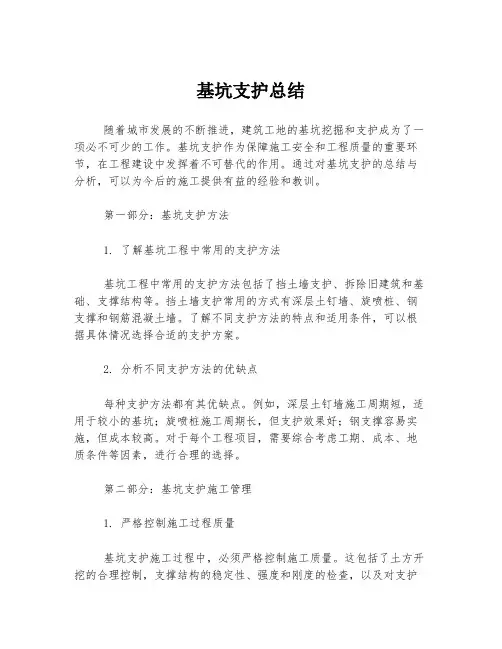 基坑支护总结

随着城市发展的不断推进，建筑工地的基坑挖掘和支护成为了一项必不可少的工作。基坑支护作为保障施工安全和工程质量的重要环节，在工程建设中发挥着不可替代的作用。通过对基坑支护的总结与分析，可以为今后的施工提供有益的经验和教训。

第一部分：基坑支护方法

1. 了解基坑工程中常用的支护方法

基坑工程中常用的支护方法包括了挡土墙支护、拆除旧建筑和基础、支撑结构等。挡土墙支护常用的方式有深层土钉墙、旋喷桩、钢支撑和钢筋混凝土墙。了解不同支护方法的特点和适用条件，可以根据具体情况选择合适的支护方案。

2. 分析不同支护方法的优缺点

每种支护方法都有其优缺点。例如，深层土钉墙施工周期短，适用于较小的基坑；旋喷桩施工周期长，但支护效果好；钢支撑容易实施，但成本较高。对于每个工程项目，需要综合考虑工期、成本、地质条件等因素，进行合理的选择。

第二部分：基坑支护施工管理

1. 严格控制施工过程质量

基坑支护施工过程中，必须严格控制施工质量。这包括了土方开挖的合理控制，支撑结构的稳定性、强度和刚度的检查，以及对支护